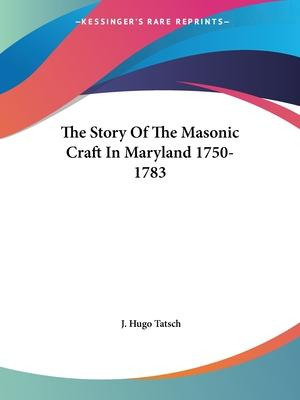 —KESSINGER'S RARE REPRINTS—

The Story Of The Masonic Craft In Maryland 1750-1783

J. Hugo Tatsch